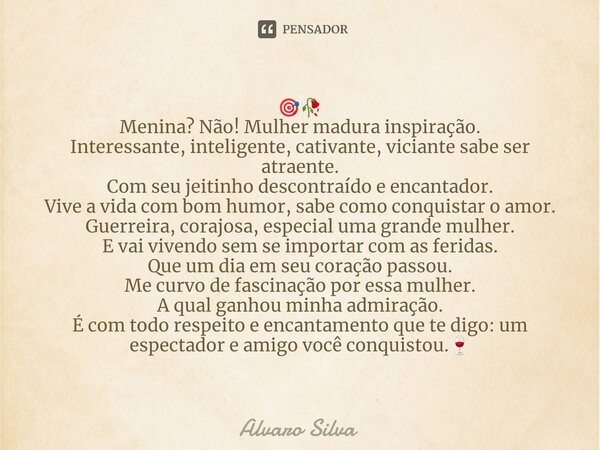 PENSADOR

🎯🥀
Menina? Não! Mulher madura inspiração.
Interessante, inteligente, cativante, viciante sabe ser atraente.
Com seu jeitinho descontraído e encantador.
Vive a vida com bom humor, sabe como conquistar o amor.
Guerreira, corajosa, especial uma grande mulher.
E vai vivendo sem se importar com as feridas.
Que um dia em seu coração passou.
Me curvo de fascinação por essa mulher.
A qual ganhou minha admiração.
É com todo respeito e encantamento que te digo: um espectador e amigo você conquistou.🍷

Alvaro Silva